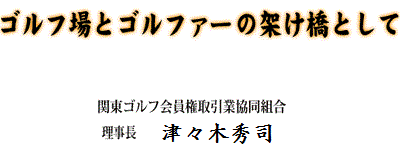 ゴルフ場とゴルファーの架け橋として

関東ゴルフ会員権取引業協同組合

理事長　津々木秀司